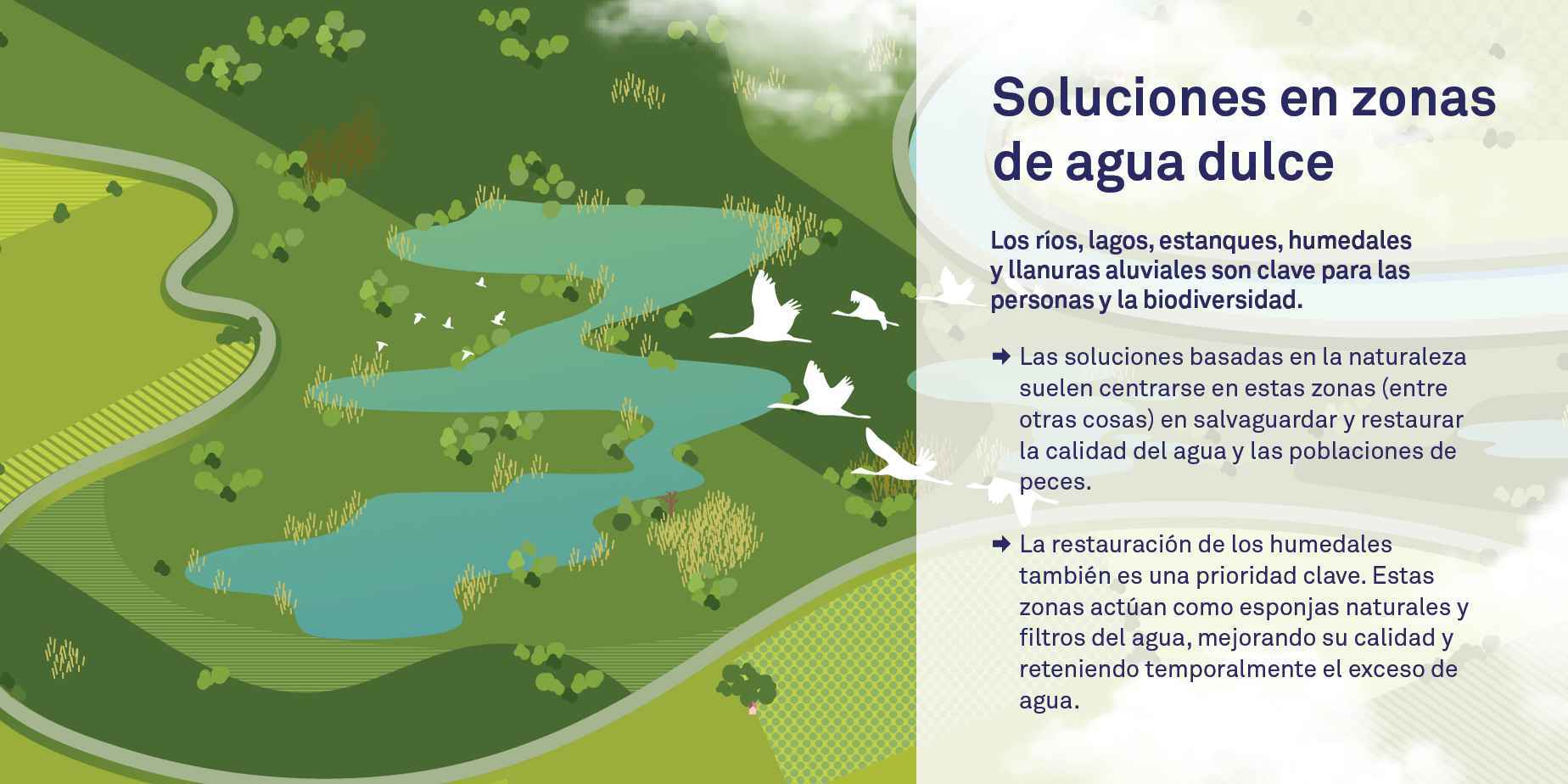 Soluciones en zonas de agua dulce

Los ríos, lagos, estanques, humedales y llanuras aluviales son clave para las personas y la biodiversidad.

➡ Las soluciones basadas en la naturaleza suelen centrarse en estas zonas (entre otras cosas) en salvaguardar y restaurar la calidad del agua y las poblaciones de peces.

➡ La restauración de los humedales también es una prioridad clave. Estas zonas actúan como esponjas naturales y filtros del agua, mejorando su calidad y reteniendo temporalmente el exceso de agua.